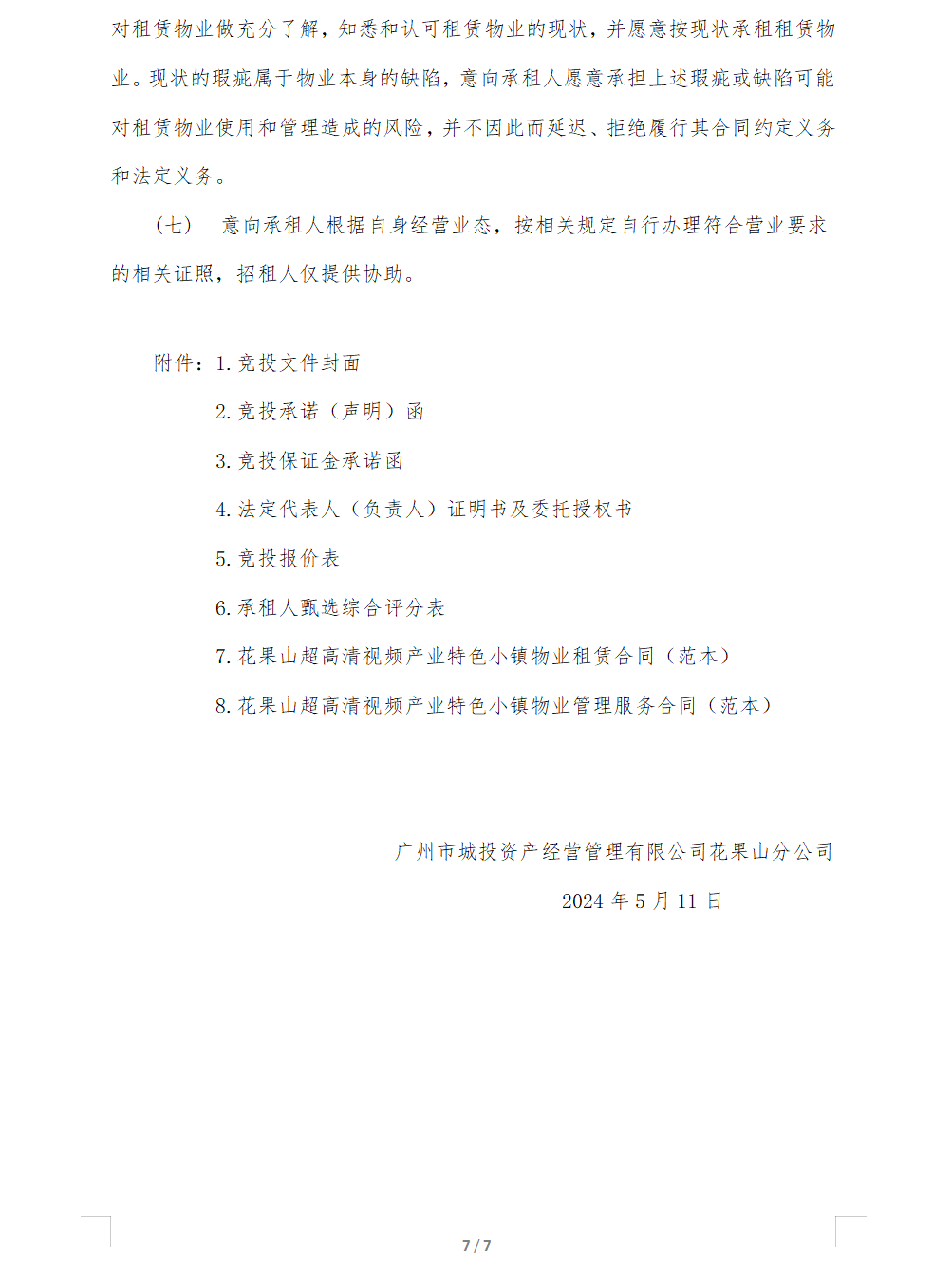 对租赁物业做充分了解，知悉和认可租赁物业的现状，并愿意按现状承租租赁物业。现状的瑕疵属于物业本身的缺陷，意向承租人愿意承担上述瑕疵或缺陷可能对租赁物业使用和管理造成的风险，并不因此而延迟、拒绝履行其合同约定义务和法定义务。

（七） 意向承租人根据自身经营业态，按相关规定自行办理符合营业要求的相关证照，招租人仅提供协助。

附件：1. 竞投文件封面

2. 竞投承诺（声明）函

3. 竞投保证金承诺函

4. 法定代表人（负责人）证明书及委托授权书

5. 竞投报价表

6. 承租人甄选综合评分表

7. 花果山超高清视频产业特色小镇物业租赁合同（范本）

8. 花果山超高清视频产业特色小镇物业管理服务合同（范本）

广州市城投资产经营管理有限公司花果山分公司

2024 年 5 月 11 日

7 / 7